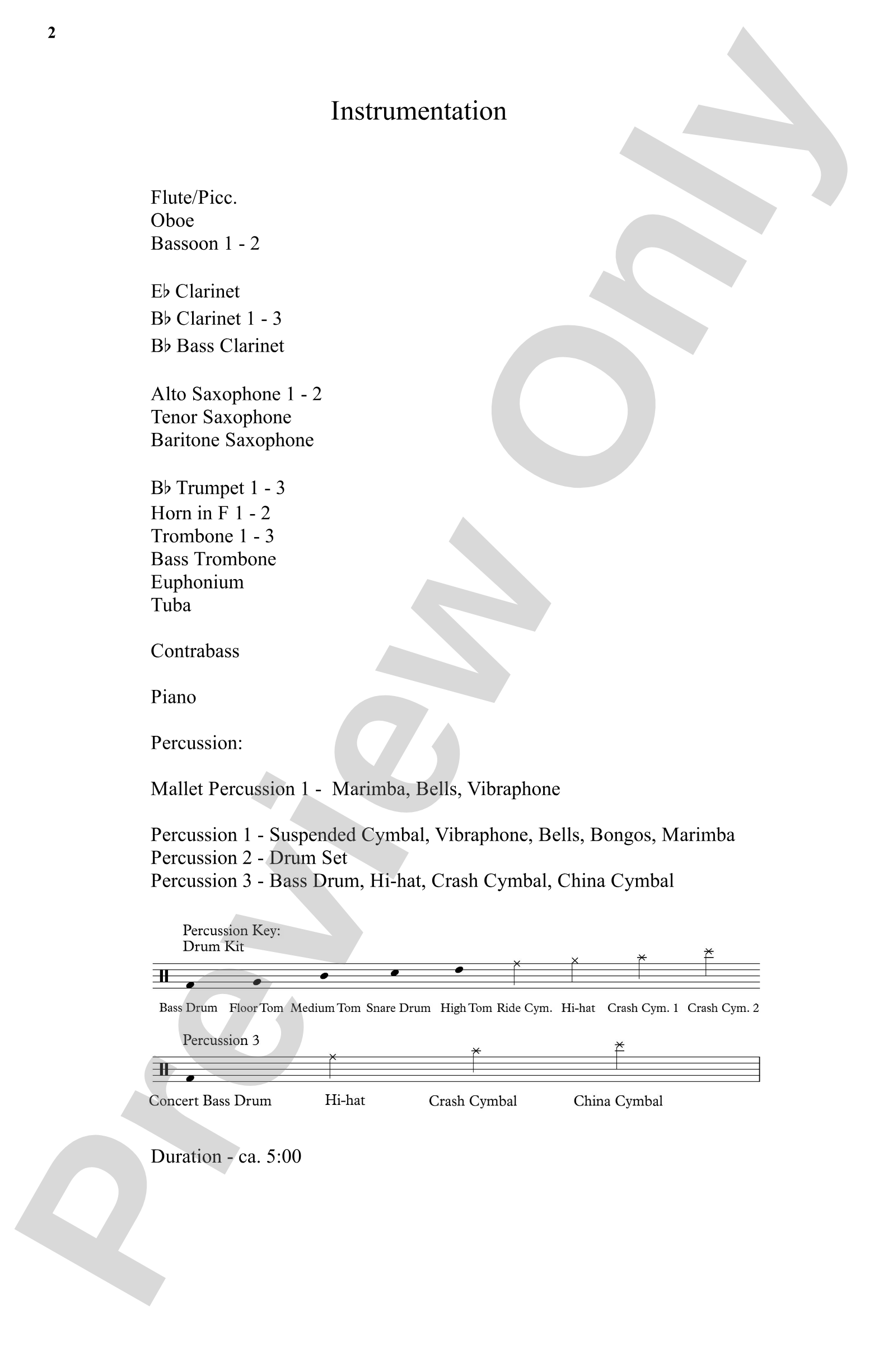 2

Instrumentation

Flute/Picc.
Oboe
Bassoon 1 - 2

E♭ Clarinet
B♭ Clarinet 1 - 3
B♭ Bass Clarinet

Alto Saxophone 1 - 2
Tenor Saxophone
Baritone Saxophone

B♭ Trumpet 1 - 3
Horn in F 1 - 2
Trombone 1 - 3
Bass Trombone
Euphonium
Tuba

Contrabass

Piano

Percussion:

Mallet Percussion 1 - Marimba, Bells, Vibraphone

Percussion 1 - Suspended Cymbal, Vibraphone, Bells, Bongos, Marimba
Percussion 2 - Drum Set
Percussion 3 - Bass Drum, Hi-hat, Crash Cymbal, China Cymbal

Percussion Key:
Drum Kit

Bass Drum Floor Tom Medium Tom Snare Drum High Tom Ride Cym. Hi-hat Crash Cym. 1 Crash Cym. 2

Percussion 3

Concert Bass Drum Hi-hat Crash Cymbal China Cymbal

Duration - ca. 5:00

Preview Only